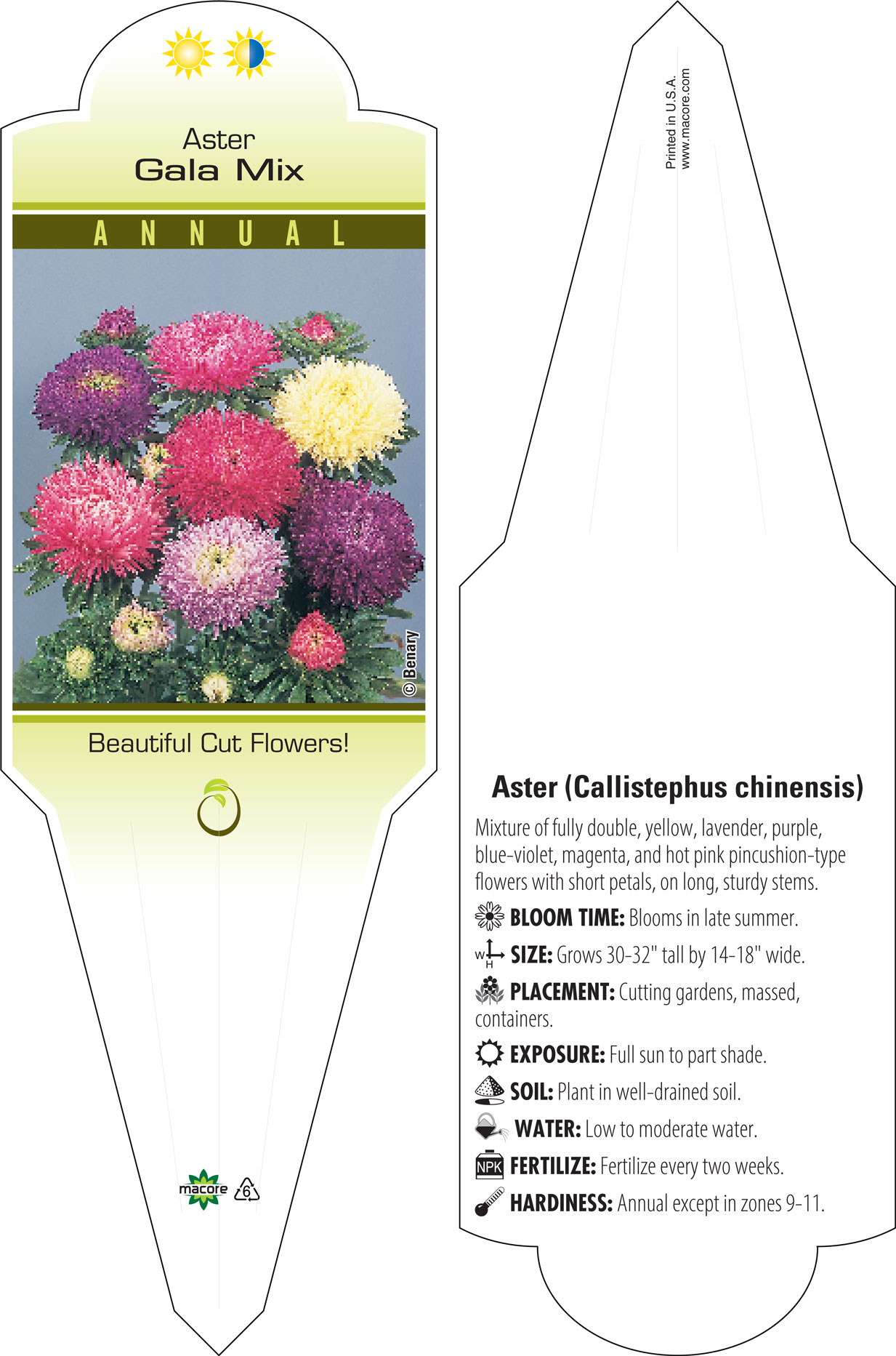 Aster
Gala Mix

ANNUAL

© Benary

Beautiful Cut Flowers!

macore 6

Printed in U.S.A.
www.macore.com

Aster (Callistephus chinensis)

Mixture of fully double, yellow, lavender, purple, blue-violet, magenta, and hot pink pincushion-type flowers with short petals, on long, sturdy stems.

BLOOM TIME: Blooms in late summer.

W H SIZE: Grows 30-32" tall by 14-18" wide.

PLACEMENT: Cutting gardens, massed, containers.

EXPOSURE: Full sun to part shade.

SOIL: Plant in well-drained soil.

WATER: Low to moderate water.

NPK FERTILIZE: Fertilize every two weeks.

HARDINESS: Annual except in zones 9-11.